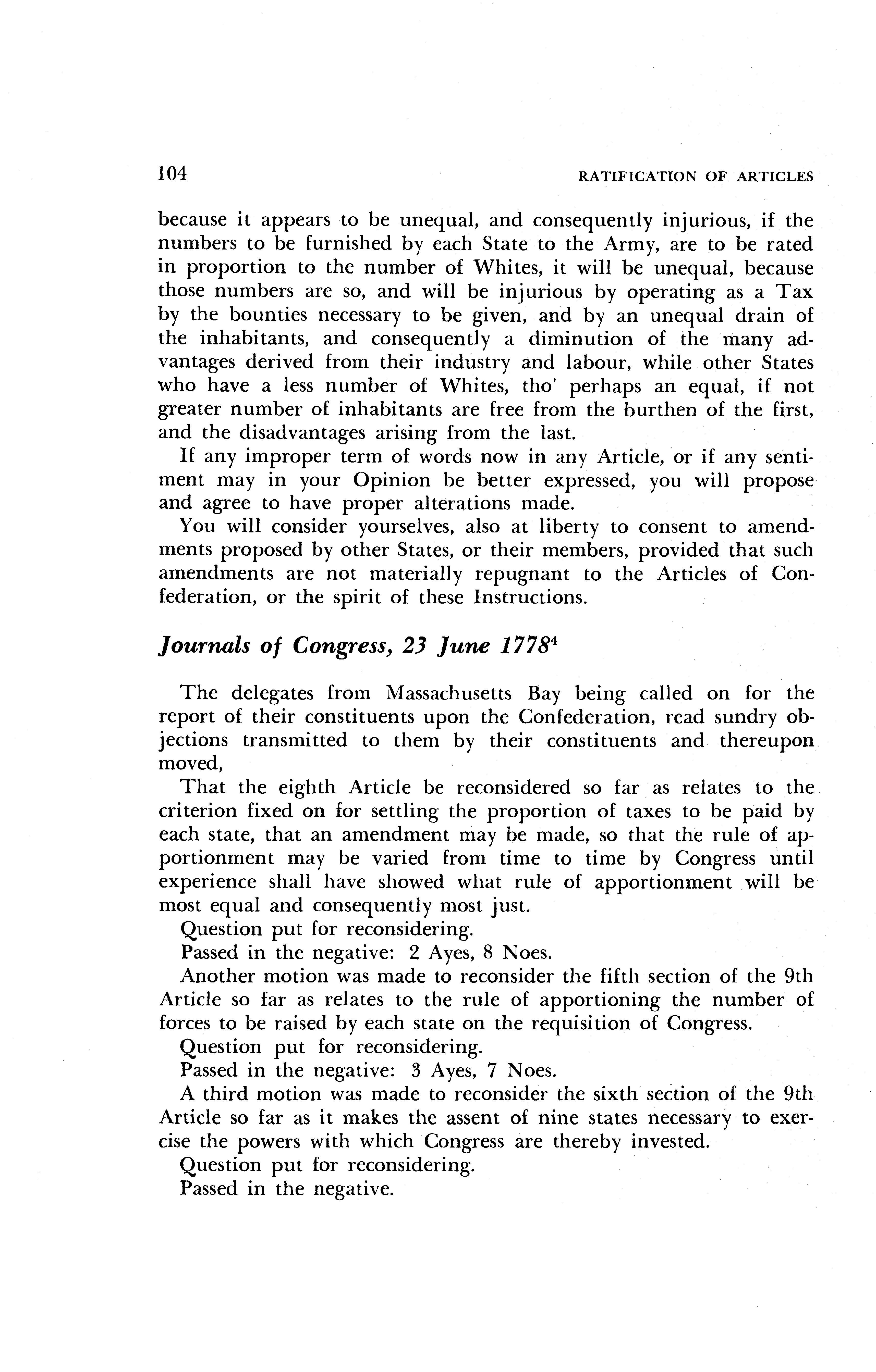 104 RATIFICATION OF ARTICLES

because it appears to be unequal, and consequently injurious, if the numbers to be furnished by each State to the Army, are to be rated in proportion to the number of Whites, it will be unequal, because those numbers are so, and will be injurious by operating as a Tax by the bounties necessary to be given, and by an unequal drain of the inhabitants, and consequently a diminution of the many advantages derived from their industry and labour, while other States who have a less number of Whites, tho' perhaps an equal, if not greater number of inhabitants are free from the burthen of the first, and the disadvantages arising from the last.

If any improper term of words now in any Article, or if any sentiment may in your Opinion be better expressed, you will propose and agree to have proper alterations made.

You will consider yourselves, also at liberty to consent to amendments proposed by other States, or their members, provided that such amendments are not materially repugnant to the Articles of Confederation, or the spirit of these Instructions.

Journals of Congress, 23 June 1778$^4$

The delegates from Massachusetts Bay being called on for the report of their constituents upon the Confederation, read sundry objections transmitted to them by their constituents and thereupon moved,

That the eighth Article be reconsidered so far as relates to the criterion fixed on for settling the proportion of taxes to be paid by each state, that an amendment may be made, so that the rule of apportionment may be varied from time to time by Congress until experience shall have showed what rule of apportionment will be most equal and consequently most just.

Question put for reconsidering.

Passed in the negative: 2 Ayes, 8 Noes.

Another motion was made to reconsider the fifth section of the 9th Article so far as relates to the rule of apportioning the number of forces to be raised by each state on the requisition of Congress.

Question put for reconsidering.

Passed in the negative: 3 Ayes, 7 Noes.

A third motion was made to reconsider the sixth section of the 9th Article so far as it makes the assent of nine states necessary to exercise the powers with which Congress are thereby invested.

Question put for reconsidering.

Passed in the negative.